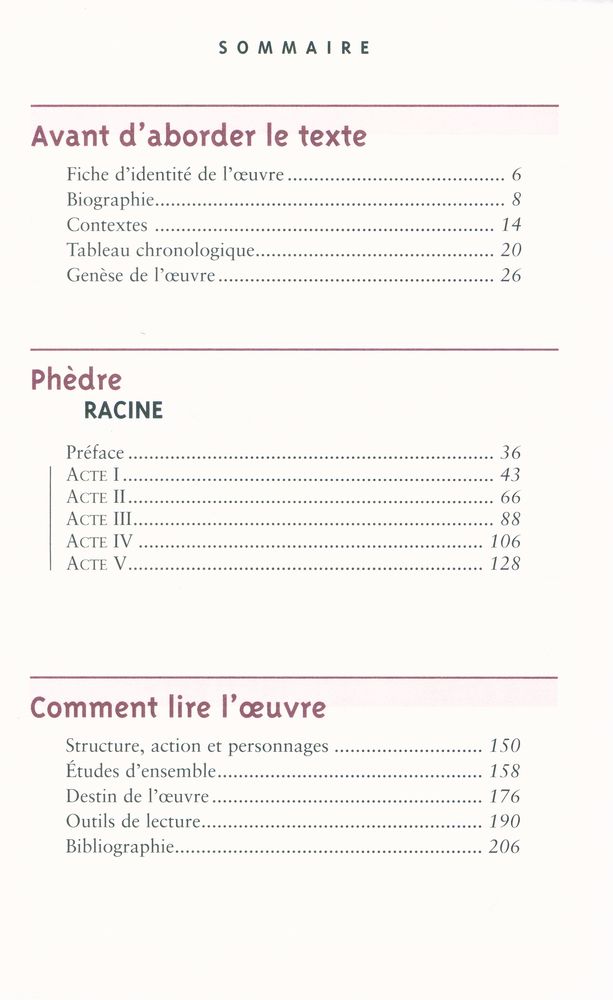 SOMMAIRE

Avant d'aborder le texte

Fiche d'identité de l'œuvre 6
Biographie 8
Contextes 14
Tableau chronologique 20
Genèse de l'œuvre 26

Phèdre
RACINE

Préface 36
ACTE I 43
ACTE II 66
ACTE III 88
ACTE IV 106
ACTE V 128

Comment lire l'œuvre

Structure, action et personnages 150
Études d'ensemble 158
Destin de l'œuvre 176
Outils de lecture 190
Bibliographie 206